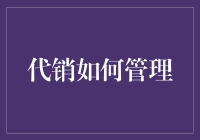 代销如何管理